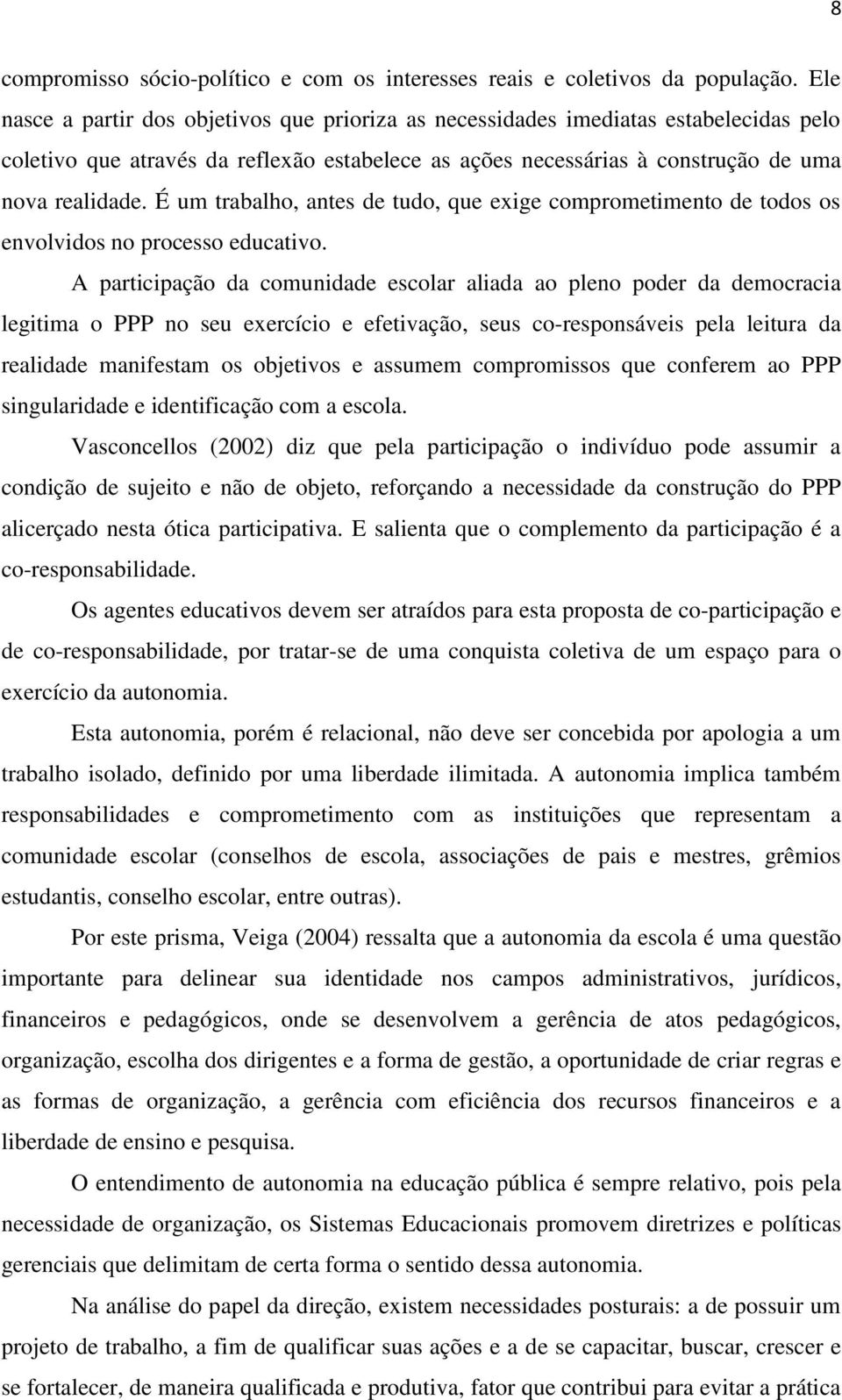 8

compromisso sócio-político e com os interesses reais e coletivos da população. Ele nasce a partir dos objetivos que prioriza as necessidades imediatas estabelecidas pelo coletivo que através da reflexão estabelece as ações necessárias à construção de uma nova realidade. É um trabalho, antes de tudo, que exige comprometimento de todos os envolvidos no processo educativo.

A participação da comunidade escolar aliada ao pleno poder da democracia legitima o PPP no seu exercício e efetivação, seus co-responsáveis pela leitura da realidade manifestam os objetivos e assumem compromissos que conferem ao PPP singularidade e identificação com a escola.

Vasconcellos (2002) diz que pela participação o indivíduo pode assumir a condição de sujeito e não de objeto, reforçando a necessidade da construção do PPP alicerçado nesta ótica participativa. E salienta que o complemento da participação é a co-responsabilidade.

Os agentes educativos devem ser atraídos para esta proposta de co-participação e de co-responsabilidade, por tratar-se de uma conquista coletiva de um espaço para o exercício da autonomia.

Esta autonomia, porém é relacional, não deve ser concebida por apologia a um trabalho isolado, definido por uma liberdade ilimitada. A autonomia implica também responsabilidades e comprometimento com as instituições que representam a comunidade escolar (conselhos de escola, associações de pais e mestres, grêmios estudantis, conselho escolar, entre outras).

Por este prisma, Veiga (2004) ressalta que a autonomia da escola é uma questão importante para delinear sua identidade nos campos administrativos, jurídicos, financeiros e pedagógicos, onde se desenvolvem a gerência de atos pedagógicos, organização, escolha dos dirigentes e a forma de gestão, a oportunidade de criar regras e as formas de organização, a gerência com eficiência dos recursos financeiros e a liberdade de ensino e pesquisa.

O entendimento de autonomia na educação pública é sempre relativo, pois pela necessidade de organização, os Sistemas Educacionais promovem diretrizes e políticas gerenciais que delimitam de certa forma o sentido dessa autonomia.

Na análise do papel da direção, existem necessidades posturais: a de possuir um projeto de trabalho, a fim de qualificar suas ações e a de se capacitar, buscar, crescer e se fortalecer, de maneira qualificada e produtiva, fator que contribui para evitar a prática